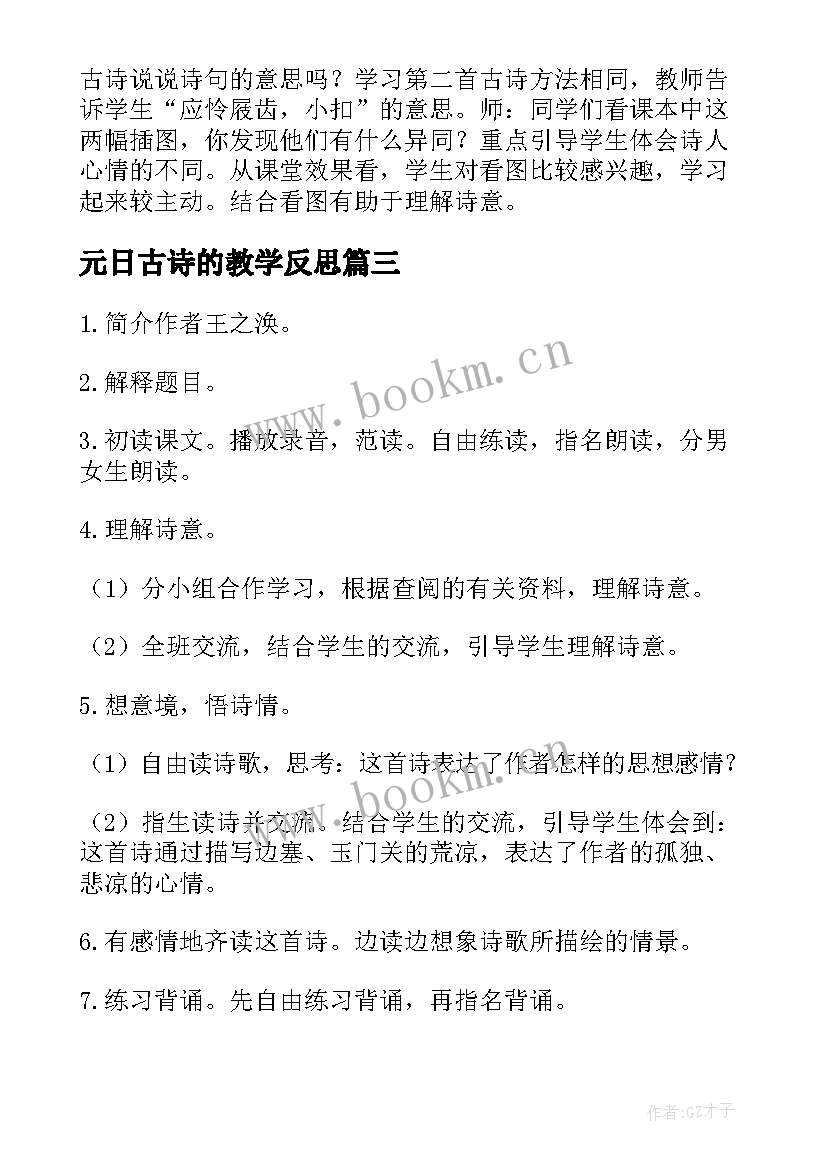 古诗说说诗句的意思吗？学习第二首古诗方法相同，教师告诉学生“应怜屐齿，小扣”的意思。师：同学们看课本中这两幅插图，你发现他们有什么异同？重点引导学生体会诗人心情的不同。从课堂效果看，学生对看图比较感兴趣，学习起来较主动。结合看图有助于理解诗意。

元日古诗的教学反思篇三

1.简介作者王之涣。

2.解释题目。

3.初读课文。播放录音，范读。自由练读，指名朗读，分男女生朗读。

4.理解诗意。

（1）分小组合作学习，根据查阅的有关资料，理解诗意。

（2）全班交流，结合学生的交流，引导学生理解诗意。

5.想意境，悟诗情。

（1）自由读诗歌，思考：这首诗表达了作者怎样的思想感情？

（2）指生读诗并交流。结合学生的交流，引导学生体会到：这首诗通过描写边塞、玉门关的荒凉，表达了作者的孤独、悲凉的心情。

6.有感情地齐读这首诗。边读边想象诗歌所描绘的情景。

7.练习背诵。先自由练习背诵，再指名背诵。

www.bookm.cn

www.bookm.cn

作者:GZ才子